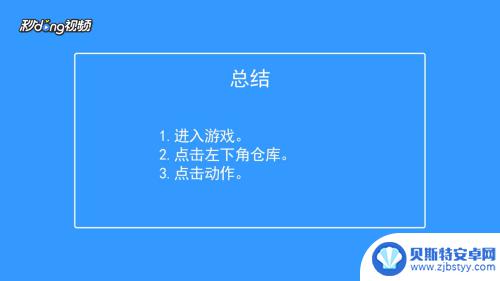 秒dong视频

总结

1. 进入游戏。
2. 点击左下角仓库。
3. 点击动作。

贝斯特安卓网
www.zjbstyy.com